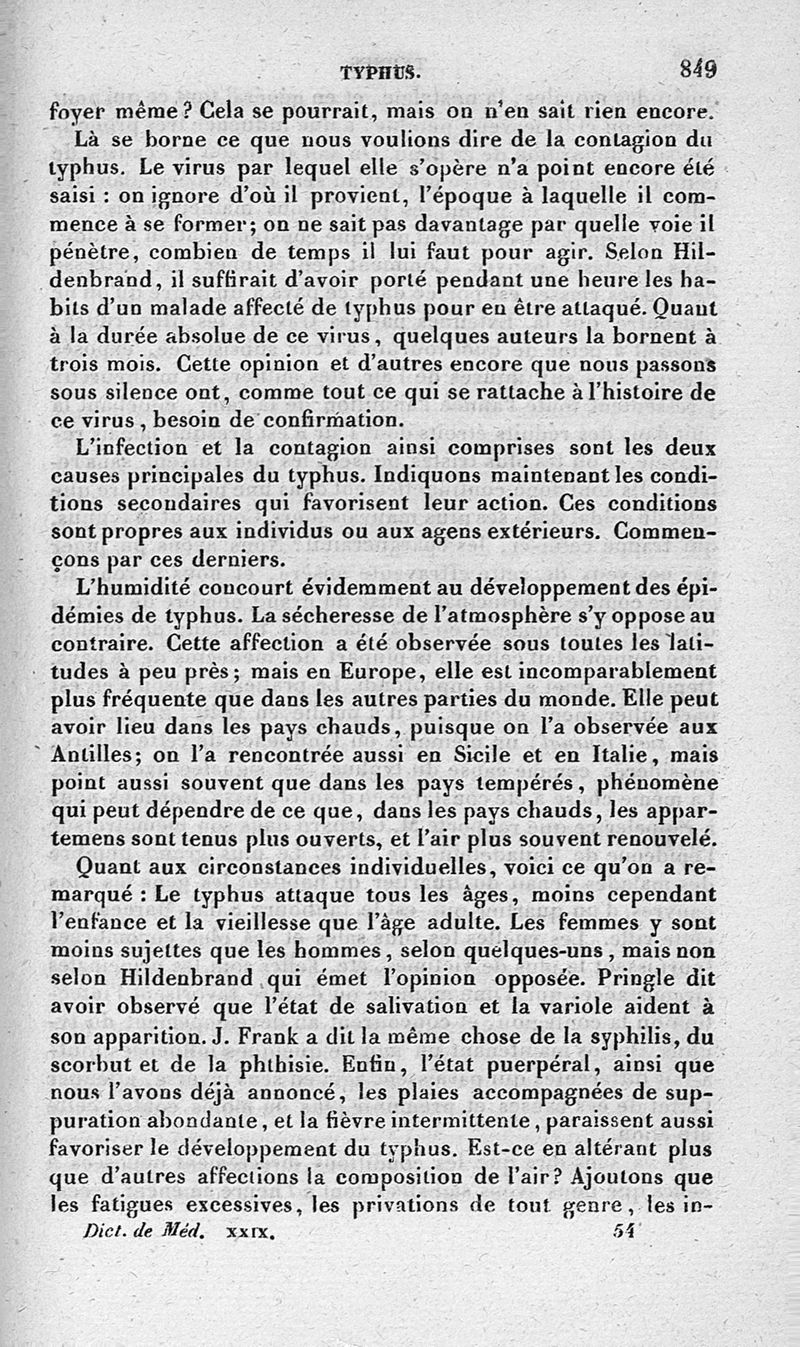 TYPHUS. 849

foyer même? Cela se pourrait, mais on n'en sait rien encore.

Là se borne ce que nous voulions dire de la contagion du typhus. Le virus par lequel elle s'opère n'a point encore été saisi : on ignore d'où il provient, l'époque à laquelle il commence à se former; on ne sait pas davantage par quelle voie il pénètre, combien de temps il lui faut pour agir. Selon Hildenbrand, il suffirait d'avoir porté pendant une heure les habits d'un malade affecté de typhus pour en être attaqué. Quant à la durée absolue de ce virus, quelques auteurs la bornent à trois mois. Cette opinion et d'autres encore que nous passons sous silence ont, comme tout ce qui se rattache à l'histoire de ce virus, besoin de confirmation.

L'infection et la contagion ainsi comprises sont les deux causes principales du typhus. Indiquons maintenant les conditions secondaires qui favorisent leur action. Ces conditions sont propres aux individus ou aux agens extérieurs. Commençons par ces derniers.

L'humidité concourt évidemment au développement des épidémies de typhus. La sécheresse de l'atmosphère s'y oppose au contraire. Cette affection a été observée sous toutes les latitudes à peu près; mais en Europe, elle est incomparablement plus fréquente que dans les autres parties du monde. Elle peut avoir lieu dans les pays chauds, puisque on l'a observée aux Antilles; on l'a rencontrée aussi en Sicile et en Italie, mais point aussi souvent que dans les pays tempérés, phénomène qui peut dépendre de ce que, dans les pays chauds, les appartemens sont tenus plus ouverts, et l'air plus souvent renouvelé.

Quant aux circonstances individuelles, voici ce qu'on a remarqué : Le typhus attaque tous les âges, moins cependant l'enfance et la vieillesse que l'âge adulte. Les femmes y sont moins sujettes que les hommes, selon quelques-uns, mais non selon Hildenbrand qui émet l'opinion opposée. Pringle dit avoir observé que l'état de salivation et la variole aident à son apparition. J. Frank a dit la même chose de la syphilis, du scorbut et de la phthisie. Enfin, l'état puerpéral, ainsi que nous l'avons déjà annoncé, les plaies accompagnées de suppuration abondante, et la fièvre intermittente, paraissent aussi favoriser le développement du typhus. Est-ce en altérant plus que d'autres affections la composition de l'air? Ajoutons que les fatigues excessives, les privations de tout genre, les in-

Dict. de Méd. XXIX. 54